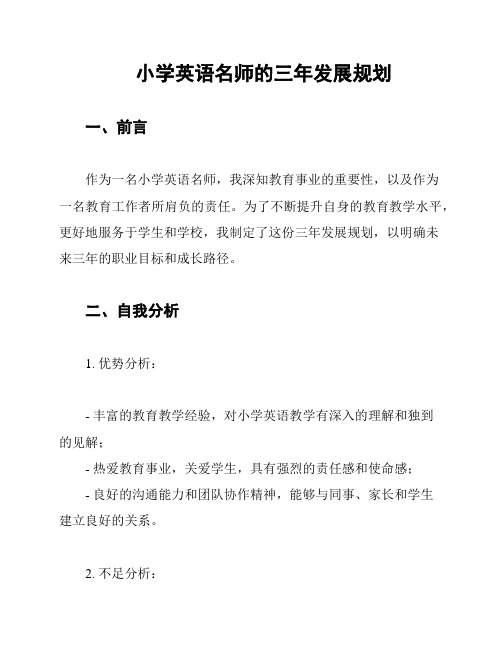 小学英语名师的三年发展规划

一、前言

作为一名小学英语名师，我深知教育事业的重要性，以及作为一名教育工作者所肩负的责任。为了不断提升自身的教育教学水平，更好地服务于学生和学校，我制定了这份三年发展规划，以明确未来三年的职业目标和成长路径。

二、自我分析

1. 优势分析：

- 丰富的教育教学经验，对小学英语教学有深入的理解和独到的见解；
- 热爱教育事业，关爱学生，具有强烈的责任感和使命感；
- 良好的沟通能力和团队协作精神，能够与同事、家长和学生建立良好的关系。

2. 不足分析：